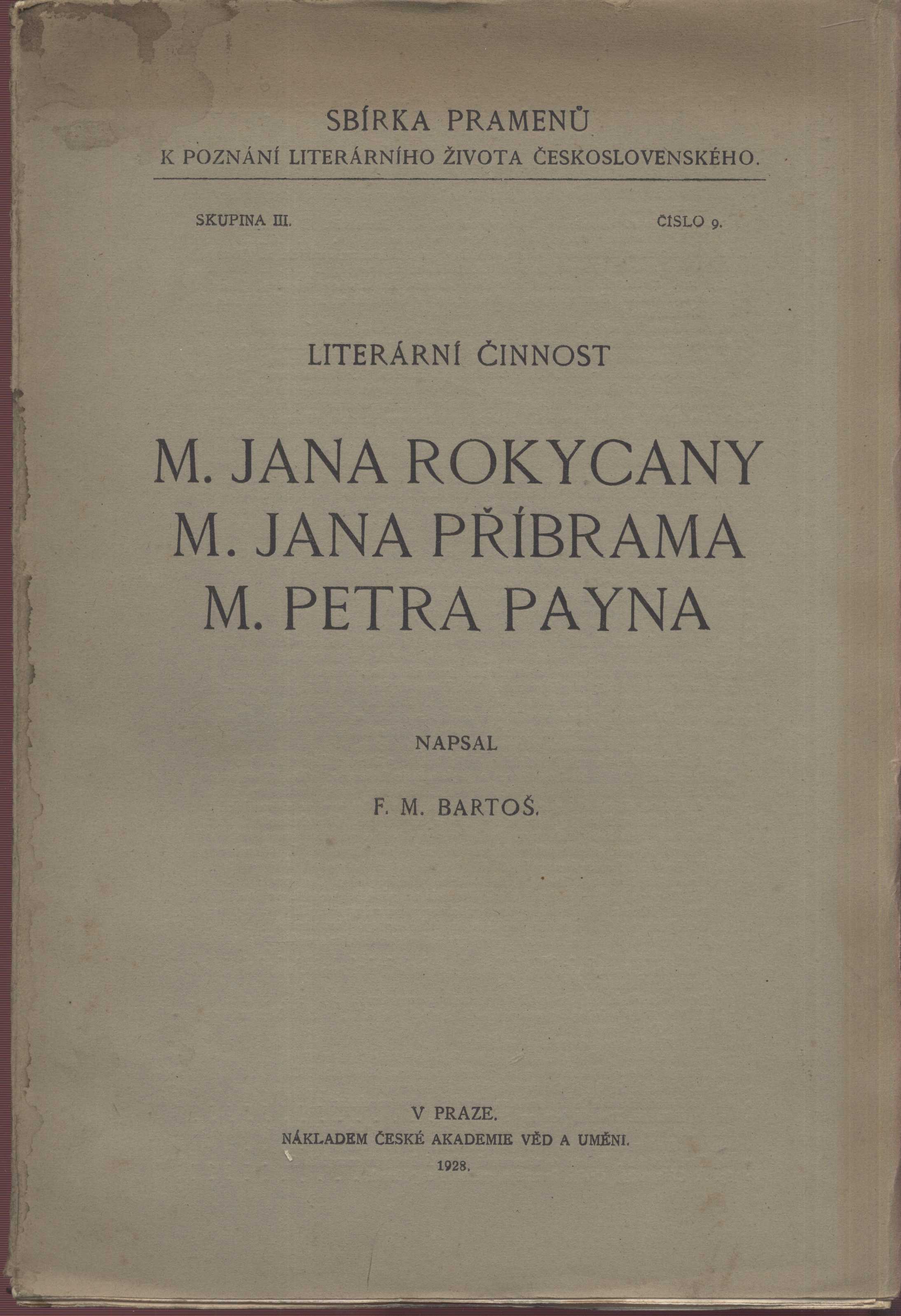 SBÍRKA PRAMENŮ
K POZNÁNÍ LITERÁRNÍHO ŽIVOTA ČESKOSLOVENSKÉHO.

SKUPINA III. ČÍSLO 9.

LITERÁRNÍ ČINNOST

M. JANA ROKYCANY
M. JANA PŘÍBRAMA
M. PETRA PAYNA

NAPSAL

F. M. BARTOŠ.

V PRAZE.
NÁKLADEM ČESKÉ AKADEMIE VĚD A UMĚNÍ.
1928.